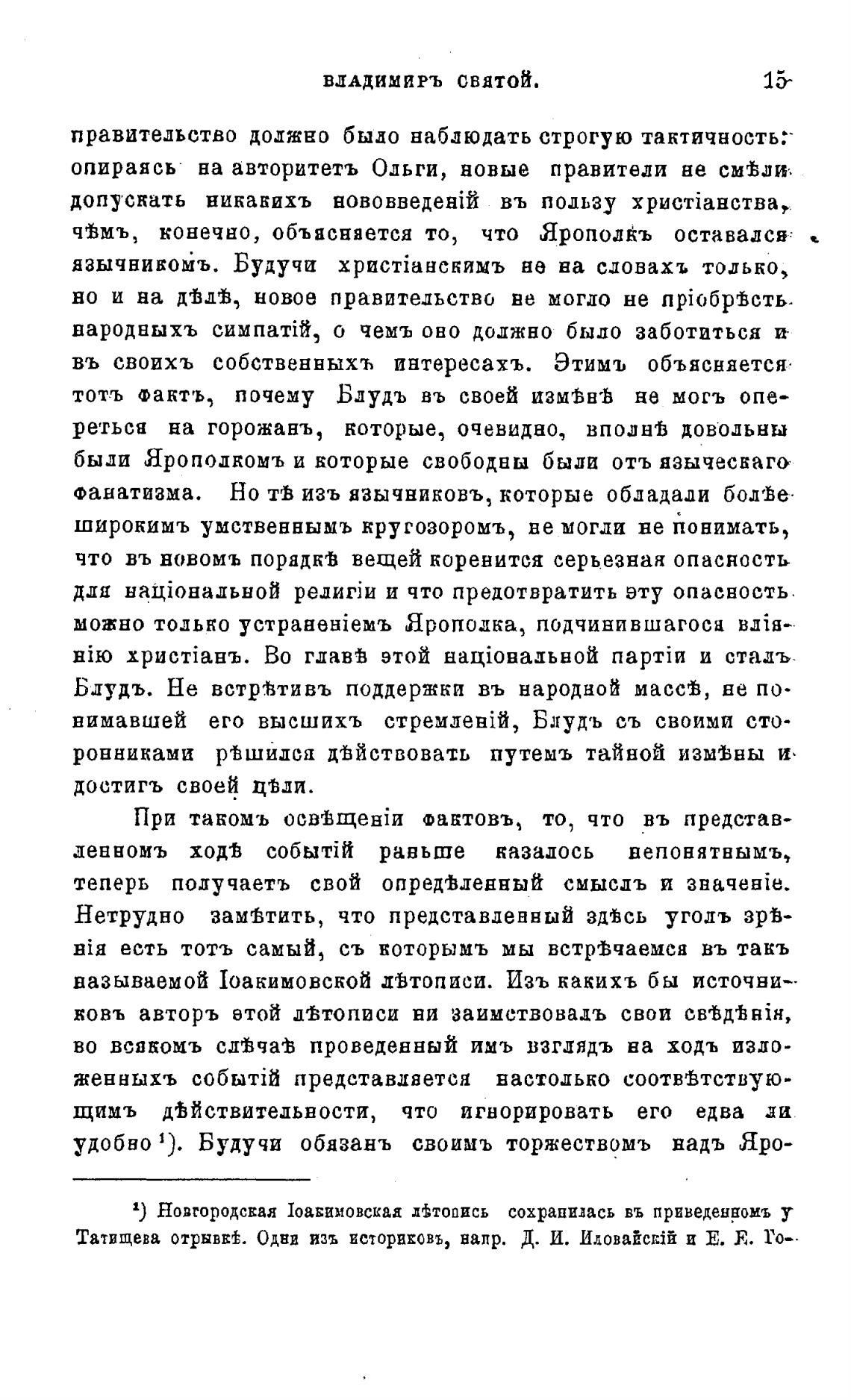 ВЛАДИМИРЪ СВЯТОЙ. 15

правительство должно было наблюдать строгую тактичность: опираясь на авторитетъ Ольги, новые правители не смѣли допускать никакихъ нововведеній въ пользу христіанства, чѣмъ, конечно, объясняется то, что Ярополкъ оставался язычникомъ. Будучи христіанскимъ не на словахъ только, но и на дѣлѣ, новое правительство не могло не пріобрѣсть народныхъ симпатій, о чемъ оно должно было заботиться и въ своихъ собственныхъ интересахъ. Этимъ объясняется тотъ фактъ, почему Блудъ въ своей измѣнѣ не могъ опереться на горожанъ, которые, очевидно, вполнѣ довольны были Ярополкомъ и которые свободны были отъ языческаго фанатизма. Но тѣ изъ язычниковъ, которые обладали болѣе широкимъ умственнымъ кругозоромъ, не могли не понимать, что въ новомъ порядкѣ вещей коренится серьезная опасность для національной религіи и что предотвратить эту опасность можно только устраненіемъ Ярополка, подчинившагося вліянію христіанъ. Во главѣ этой національной партіи и сталъ Блудъ. Не встрѣтивъ поддержки въ народной массѣ, не понимавшей его высшихъ стремленій, Блудъ съ своими сторонниками рѣшился дѣйствовать путемъ тайной измѣны и достигъ своей цѣли.

При такомъ освѣщеніи фактовъ, то, что въ представленномъ ходѣ событій раньше казалось непонятнымъ, теперь получаетъ свой опредѣленный смыслъ и значеніе. Нетрудно замѣтить, что представленный здѣсь уголъ зрѣнія есть тотъ самый, съ которымъ мы встрѣчаемся въ такъ называемой Іоакимовской лѣтописи. Изъ какихъ бы источниковъ авторъ этой лѣтописи ни заимствовалъ свои свѣдѣнія, во всякомъ слѣчаѣ проведенный имъ взглядъ на ходъ изложенныхъ событій представляется настолько соотвѣтствующимъ дѣйствительности, что игнорировать его едва ли удобно¹). Будучи обязанъ своимъ торжествомъ надъ Яро-

¹) Новгородская Іоакимовская лѣтопись сохранилась въ приведенномъ у Татищева отрывкѣ. Одни изъ историковъ, напр. Д. И. Иловайскій и Е. Е. Го-